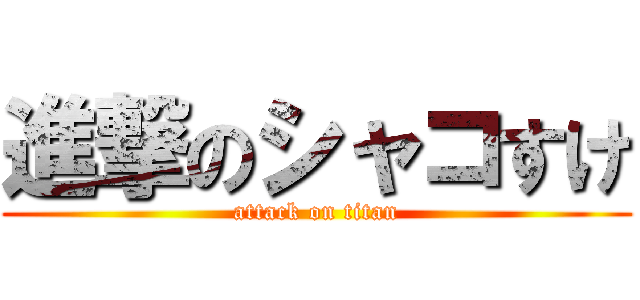 進撃のシャコすけ
attack on titan